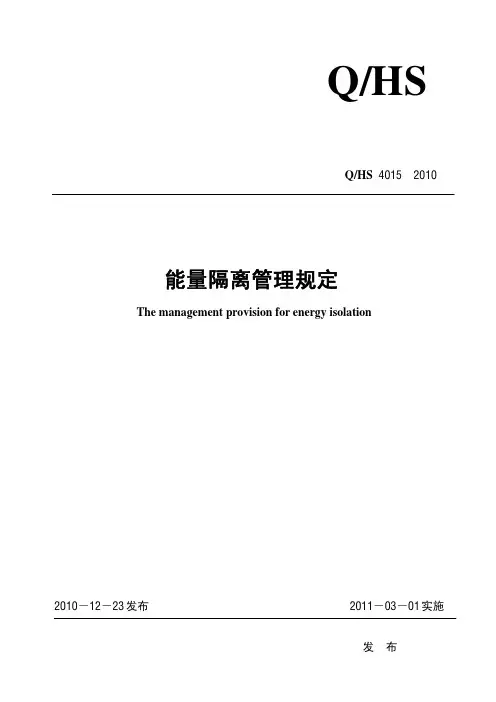 Q/HS

Q/HS 4015 2010

能量隔离管理规定

The management provision for energy isolation

2010－12－23发布 2011－03－01实施

发 布